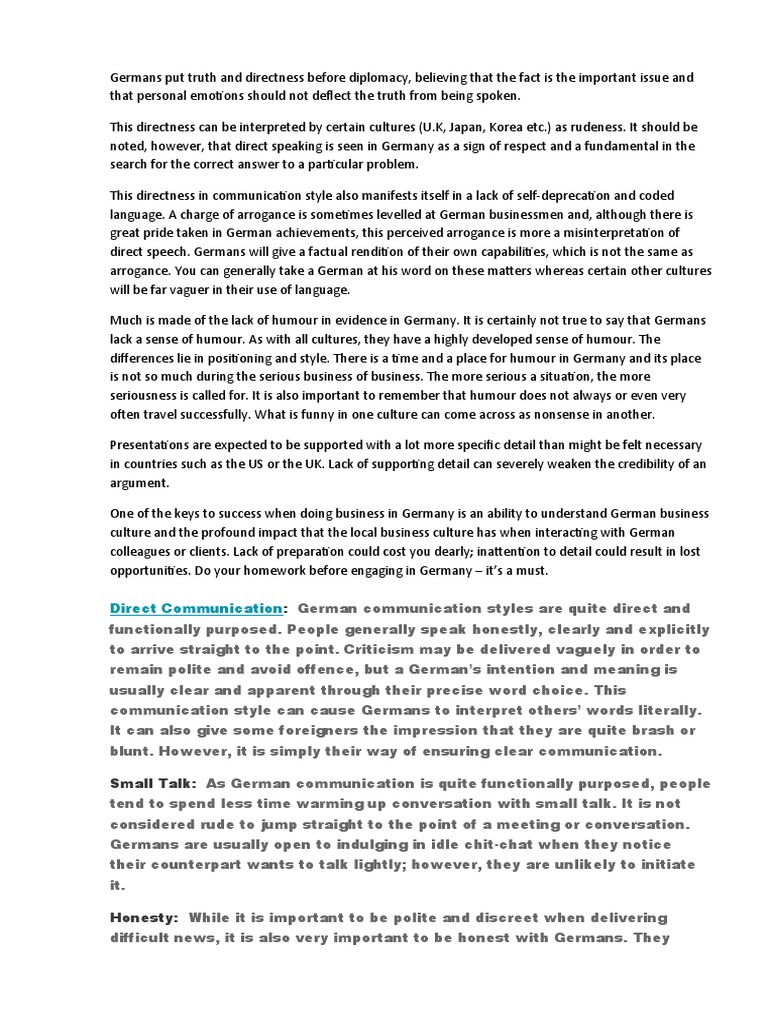 Germans put truth and directness before diplomacy, believing that the fact is the important issue and that personal emotions should not deflect the truth from being spoken.

This directness can be interpreted by certain cultures (U.K, Japan, Korea etc.) as rudeness. It should be noted, however, that direct speaking is seen in Germany as a sign of respect and a fundamental in the search for the correct answer to a particular problem.

This directness in communication style also manifests itself in a lack of self-deprecation and coded language. A charge of arrogance is sometimes levelled at German businessmen and, although there is great pride taken in German achievements, this perceived arrogance is more a misinterpretation of direct speech. Germans will give a factual rendition of their own capabilities, which is not the same as arrogance. You can generally take a German at his word on these matters whereas certain other cultures will be far vaguer in their use of language.

Much is made of the lack of humour in evidence in Germany. It is certainly not true to say that Germans lack a sense of humour. As with all cultures, they have a highly developed sense of humour. The differences lie in positioning and style. There is a time and a place for humour in Germany and its place is not so much during the serious business of business. The more serious a situation, the more seriousness is called for. It is also important to remember that humour does not always or even very often travel successfully. What is funny in one culture can come across as nonsense in another.

Presentations are expected to be supported with a lot more specific detail than might be felt necessary in countries such as the US or the UK. Lack of supporting detail can severely weaken the credibility of an argument.

One of the keys to success when doing business in Germany is an ability to understand German business culture and the profound impact that the local business culture has when interacting with German colleagues or clients. Lack of preparation could cost you dearly; inattention to detail could result in lost opportunities. Do your homework before engaging in Germany – it's a must.

Direct Communication: German communication styles are quite direct and functionally purposed. People generally speak honestly, clearly and explicitly to arrive straight to the point. Criticism may be delivered vaguely in order to remain polite and avoid offence, but a German's intention and meaning is usually clear and apparent through their precise word choice. This communication style can cause Germans to interpret others' words literally. It can also give some foreigners the impression that they are quite brash or blunt. However, it is simply their way of ensuring clear communication.

Small Talk: As German communication is quite functionally purposed, people tend to spend less time warming up conversation with small talk. It is not considered rude to jump straight to the point of a meeting or conversation. Germans are usually open to indulging in idle chit-chat when they notice their counterpart wants to talk lightly; however, they are unlikely to initiate it.

Honesty: While it is important to be polite and discreet when delivering difficult news, it is also very important to be honest with Germans. They